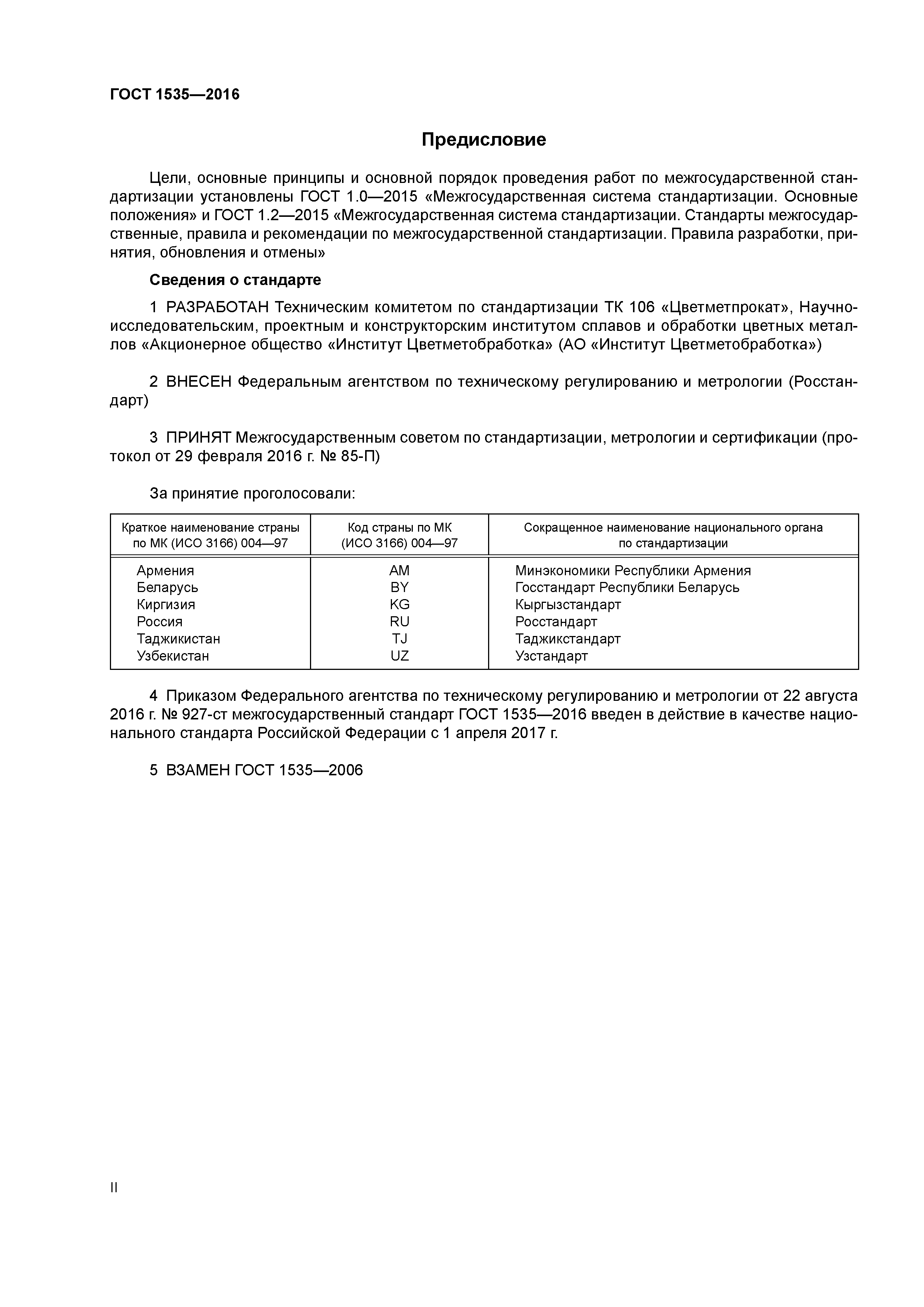 ГОСТ 1535—2016

Предисловие

Цели, основные принципы и основной порядок проведения работ по межгосударственной стандартизации установлены ГОСТ 1.0—2015 «Межгосударственная система стандартизации. Основные положения» и ГОСТ 1.2—2015 «Межгосударственная система стандартизации. Стандарты межгосударственные, правила и рекомендации по межгосударственной стандартизации. Правила разработки, принятия, обновления и отмены»

Сведения о стандарте

1 РАЗРАБОТАН Техническим комитетом по стандартизации ТК 106 «Цветметпрокат», Научно-исследовательским, проектным и конструкторским институтом сплавов и обработки цветных металлов «Акционерное общество «Институт Цветметобработка» (АО «Институт Цветметобработка»)

2 ВНЕСЕН Федеральным агентством по техническому регулированию и метрологии (Росстандарт)

3 ПРИНЯТ Межгосударственным советом по стандартизации, метрологии и сертификации (протокол от 29 февраля 2016 г. № 85-П)

За принятие проголосовали:

| Краткое наименование страны по МК (ИСО 3166) 004—97 | Код страны по МК (ИСО 3166) 004—97 | Сокращенное наименование национального органа по стандартизации |
|---|---|---|
| Армения | AM | Минэкономики Республики Армения |
| Беларусь | BY | Госстандарт Республики Беларусь |
| Киргизия | KG | Кыргызстандарт |
| Россия | RU | Росстандарт |
| Таджикистан | TJ | Таджикстандарт |
| Узбекистан | UZ | Узстандарт |

4 Приказом Федерального агентства по техническому регулированию и метрологии от 22 августа 2016 г. № 927-ст межгосударственный стандарт ГОСТ 1535—2016 введен в действие в качестве национального стандарта Российской Федерации с 1 апреля 2017 г.

5 ВЗАМЕН ГОСТ 1535—2006

II